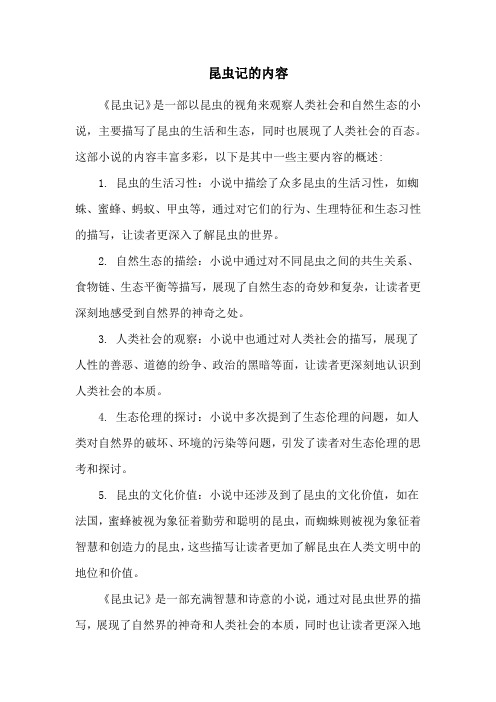 昆虫记的内容

《昆虫记》是一部以昆虫的视角来观察人类社会和自然生态的小说，主要描写了昆虫的生活和生态，同时也展现了人类社会的百态。这部小说的内容丰富多彩，以下是其中一些主要内容的概述:

1. 昆虫的生活习性：小说中描绘了众多昆虫的生活习性，如蜘蛛、蜜蜂、蚂蚁、甲虫等，通过对它们的行为、生理特征和生态习性的描写，让读者更深入了解昆虫的世界。

2. 自然生态的描绘：小说中通过对不同昆虫之间的共生关系、食物链、生态平衡等描写，展现了自然生态的奇妙和复杂，让读者更深刻地感受到自然界的神奇之处。

3. 人类社会的观察：小说中也通过对人类社会的描写，展现了人性的善恶、道德的纷争、政治的黑暗等面，让读者更深刻地认识到人类社会的本质。

4. 生态伦理的探讨：小说中多次提到了生态伦理的问题，如人类对自然界的破坏、环境的污染等问题，引发了读者对生态伦理的思考和探讨。

5. 昆虫的文化价值：小说中还涉及到了昆虫的文化价值，如在法国，蜜蜂被视为象征着勤劳和聪明的昆虫，而蜘蛛则被视为象征着智慧和创造力的昆虫，这些描写让读者更加了解昆虫在人类文明中的地位和价值。

《昆虫记》是一部充满智慧和诗意的小说，通过对昆虫世界的描写，展现了自然界的神奇和人类社会的本质，同时也让读者更深入地